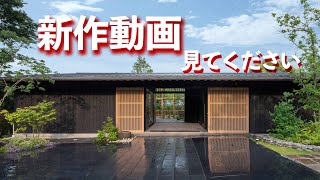 新作動画
見てください